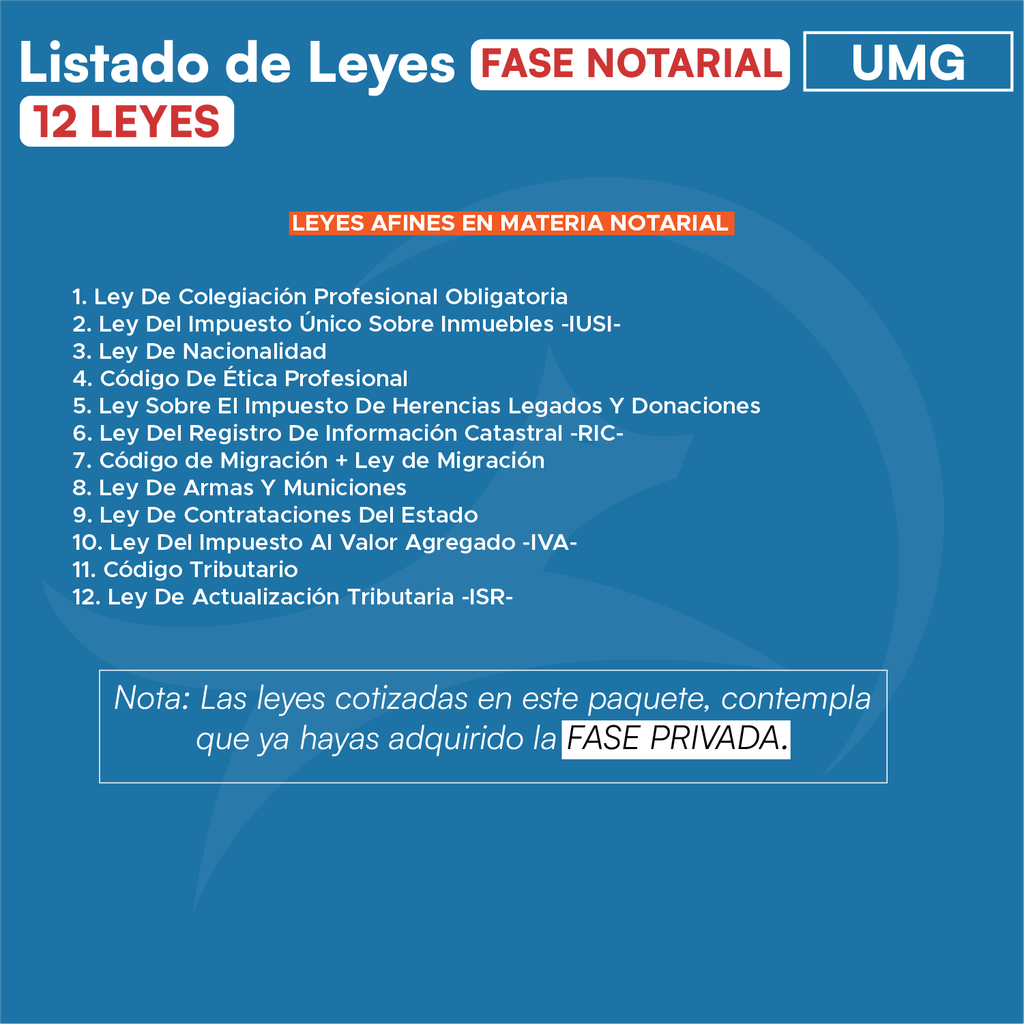 Listado de Leyes FASE NOTARIAL UMG
12 LEYES

LEYES AFINES EN MATERIA NOTARIAL

1. Ley De Colegiación Profesional Obligatoria
2. Ley Del Impuesto Único Sobre Inmuebles -IUSI-
3. Ley De Nacionalidad
4. Código De Ética Profesional
5. Ley Sobre El Impuesto De Herencias Legados Y Donaciones
6. Ley Del Registro De Información Catastral -RIC-
7. Código de Migración + Ley de Migración
8. Ley De Armas Y Municiones
9. Ley De Contrataciones Del Estado
10. Ley Del Impuesto Al Valor Agregado -IVA-
11. Código Tributario
12. Ley De Actualización Tributaria -ISR-

Nota: Las leyes cotizadas en este paquete, contempla que ya hayas adquirido la FASE PRIVADA.